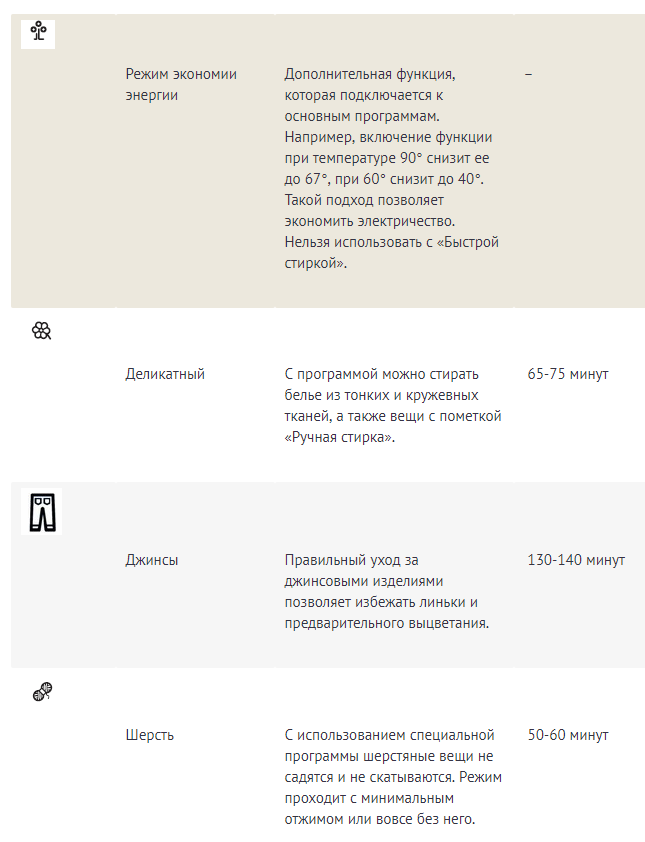 | | | | |
|---|---|---|---|
| | Режим экономии энергии | Дополнительная функция, которая подключается к основным программам. Например, включение функции при температуре 90° снизит ее до 67°, при 60° снизит до 40°. Такой подход позволяет экономить электричество. Нельзя использовать с «Быстрой стиркой». | – |
| | Деликатный | С программой можно стирать белье из тонких и кружевных тканей, а также вещи с пометкой «Ручная стирка». | 65-75 минут |
| | Джинсы | Правильный уход за джинсовыми изделиями позволяет избежать линьки и предварительного выцветания. | 130-140 минут |
| | Шерсть | С использованием специальной программы шерстяные вещи не садятся и не скатываются. Режим проходит с минимальным отжимом или вовсе без него. | 50-60 минут |